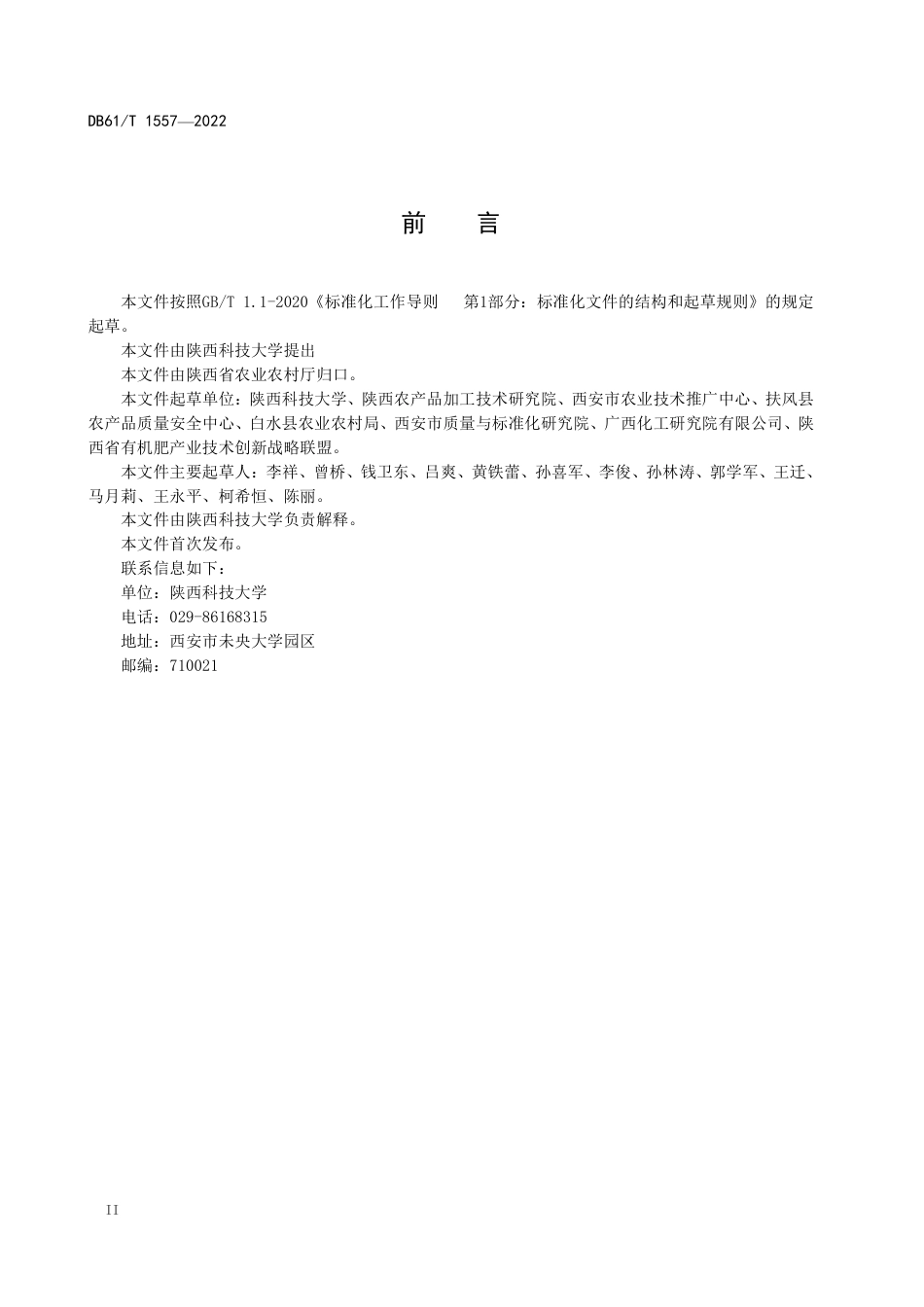 DB61/T 1557—2022

前　言

本文件按照GB/T 1.1-2020《标准化工作导则　第1部分：标准化文件的结构和起草规则》的规定起草。

本文件由陕西科技大学提出

本文件由陕西省农业农村厅归口。

本文件起草单位：陕西科技大学、陕西农产品加工技术研究院、西安市农业技术推广中心、扶风县农产品质量安全中心、白水县农业农村局、西安市质量与标准化研究院、广西化工研究院有限公司、陕西省有机肥产业技术创新战略联盟。

本文件主要起草人：李祥、曾桥、钱卫东、吕爽、黄铁蕾、孙喜军、李俊、孙林涛、郭学军、王迁、马月莉、王永平、柯希恒、陈丽。

本文件由陕西科技大学负责解释。

本文件首次发布。

联系信息如下：

单位：陕西科技大学

电话：029-86168315

地址：西安市未央大学园区

邮编：710021

II